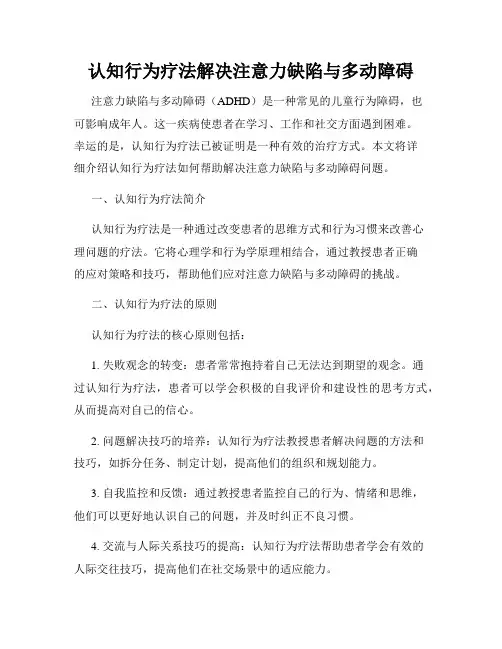 认知行为疗法解决注意力缺陷与多动障碍

注意力缺陷与多动障碍（ADHD）是一种常见的儿童行为障碍，也可影响成年人。这一疾病使患者在学习、工作和社交方面遇到困难。幸运的是，认知行为疗法已被证明是一种有效的治疗方式。本文将详细介绍认知行为疗法如何帮助解决注意力缺陷与多动障碍问题。

一、认知行为疗法简介

认知行为疗法是一种通过改变患者的思维方式和行为习惯来改善心理问题的疗法。它将心理学和行为学原理相结合，通过教授患者正确的应对策略和技巧，帮助他们应对注意力缺陷与多动障碍的挑战。

二、认知行为疗法的原则

认知行为疗法的核心原则包括：

1. 失败观念的转变：患者常常抱持着自己无法达到期望的观念。通过认知行为疗法，患者可以学会积极的自我评价和建设性的思考方式，从而提高对自己的信心。

2. 问题解决技巧的培养：认知行为疗法教授患者解决问题的方法和技巧，如拆分任务、制定计划，提高他们的组织和规划能力。

3. 自我监控和反馈：通过教授患者监控自己的行为、情绪和思维，他们可以更好地认识自己的问题，并及时纠正不良习惯。

4. 交流与人际关系技巧的提高：认知行为疗法帮助患者学会有效的人际交往技巧，提高他们在社交场景中的适应能力。